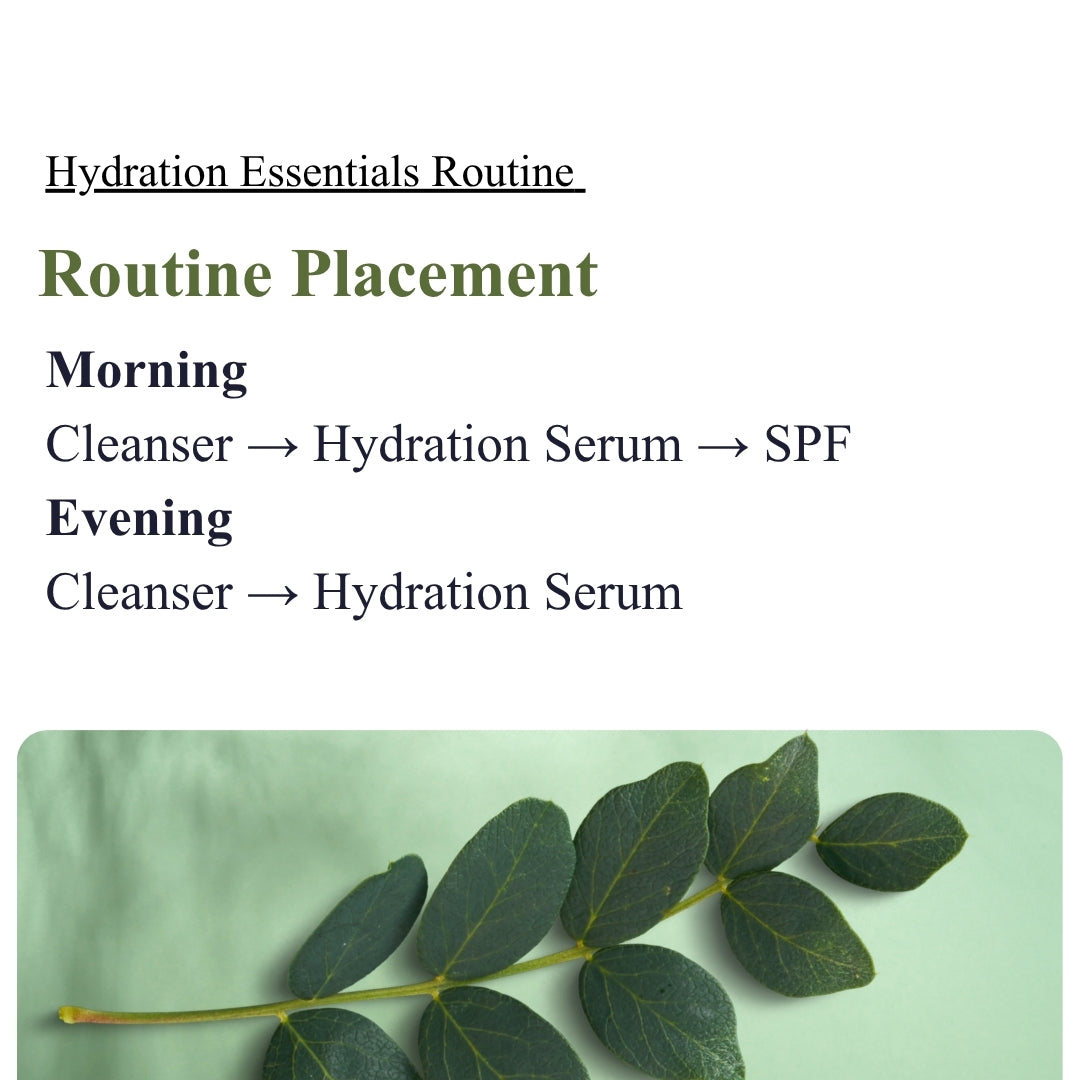 Hydration Essentials Routine

Routine Placement

Morning

Cleanser → Hydration Serum → SPF

Evening

Cleanser → Hydration Serum